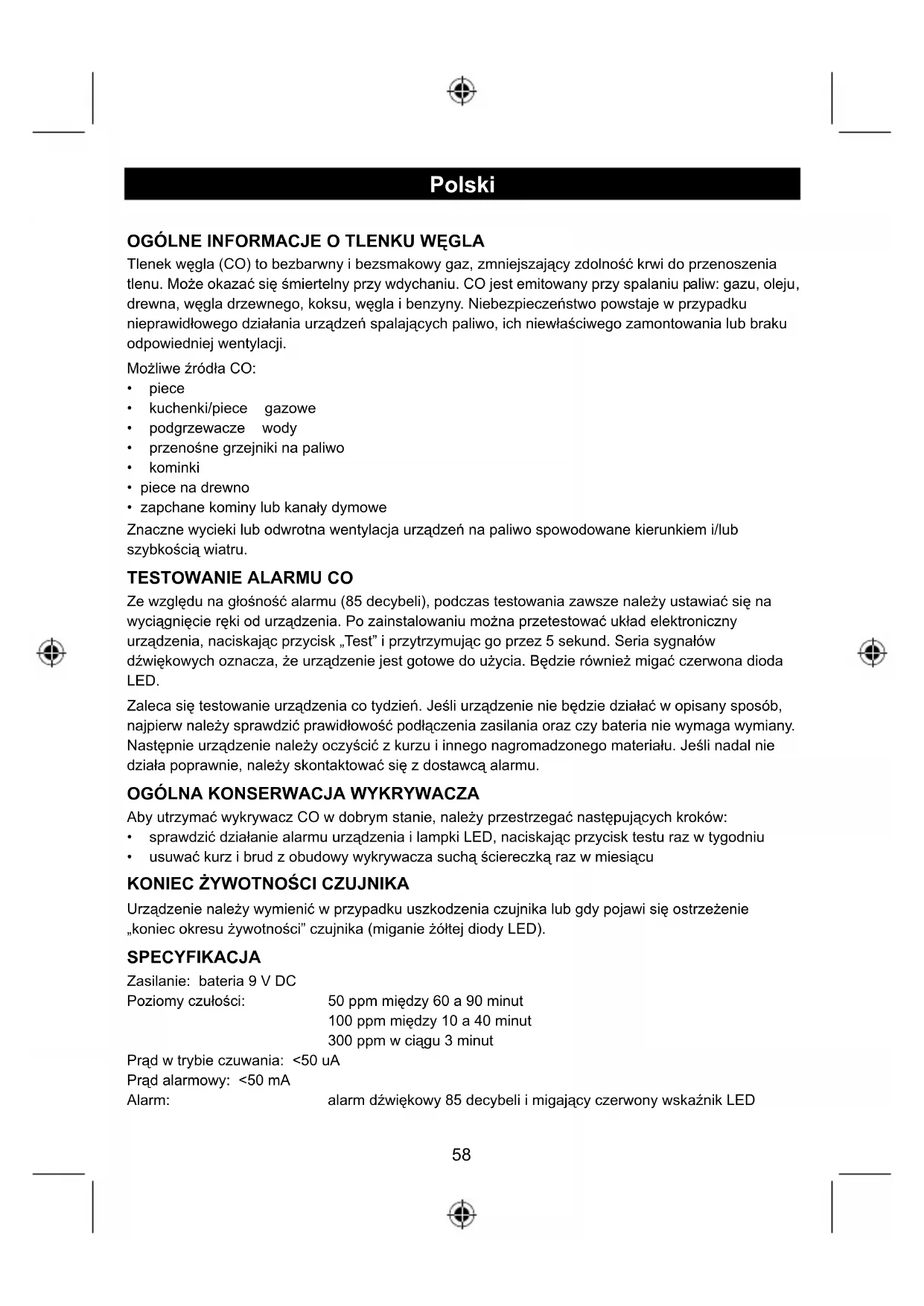 Polski

OGÓLNE INFORMACJE O TLENKU WĘGLA

Tlenek węgla (CO) to bezbarwny i bezsmakowy gaz, zmniejszający zdolność krwi do przenoszenia tlenu. Może okazać się śmiertelny przy wdychaniu. CO jest emitowany przy spalaniu paliw: gazu, oleju, drewna, węgla drzewnego, koksu, węgla i benzyny. Niebezpieczeństwo powstaje w przypadku nieprawidłowego działania urządzeń spalających paliwo, ich niewłaściwego zamontowania lub braku odpowiedniej wentylacji.

Możliwe źródła CO:
• piece
• kuchenki/piece gazowe
• podgrzewacze wody
• przenośne grzejniki na paliwo
• kominki
• piece na drewno
• zapchane kominy lub kanały dymowe

Znaczne wycieki lub odwrotna wentylacja urządzeń na paliwo spowodowane kierunkiem i/lub szybkością wiatru.

TESTOWANIE ALARMU CO

Ze względu na głośność alarmu (85 decybeli), podczas testowania zawsze należy ustawiać się na wyciągnięcie ręki od urządzenia. Po zainstalowaniu można przetestować układ elektroniczny urządzenia, naciskając przycisk „Test” i przytrzymując go przez 5 sekund. Seria sygnałów dźwiękowych oznacza, że urządzenie jest gotowe do użycia. Będzie również migać czerwona dioda LED.

Zaleca się testowanie urządzenia co tydzień. Jeśli urządzenie nie będzie działać w opisany sposób, najpierw należy sprawdzić prawidłowość podłączenia zasilania oraz czy bateria nie wymaga wymiany. Następnie urządzenie należy oczyścić z kurzu i innego nagromadzonego materiału. Jeśli nadal nie działa poprawnie, należy skontaktować się z dostawcą alarmu.

OGÓLNA KONSERWACJA WYKRYWACZA

Aby utrzymać wykrywacz CO w dobrym stanie, należy przestrzegać następujących kroków:
• sprawdzić działanie alarmu urządzenia i lampki LED, naciskając przycisk testu raz w tygodniu
• usuwać kurz i brud z obudowy wykrywacza suchą ściereczką raz w miesiącu

KONIEC ŻYWOTNOŚCI CZUJNIKA

Urządzenie należy wymienić w przypadku uszkodzenia czujnika lub gdy pojawi się ostrzeżenie „koniec okresu żywotności” czujnika (miganie żółtej diody LED).

SPECYFIKACJA

Zasilanie: bateria 9 V DC
Poziomy czułości: 50 ppm między 60 a 90 minut
100 ppm między 10 a 40 minut
300 ppm w ciągu 3 minut
Prąd w trybie czuwania: <50 uA
Prąd alarmowy: <50 mA
Alarm: alarm dźwiękowy 85 decybeli i migający czerwony wskaźnik LED

58